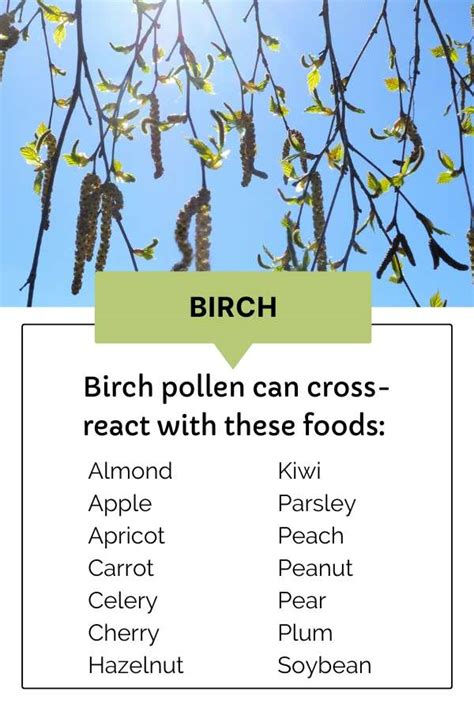 BIRCH

Birch pollen can cross-react with these foods:

Almond
Apple
Apricot
Carrot
Celery
Cherry
Hazelnut

Kiwi
Parsley
Peach
Peanut
Pear
Plum
Soybean